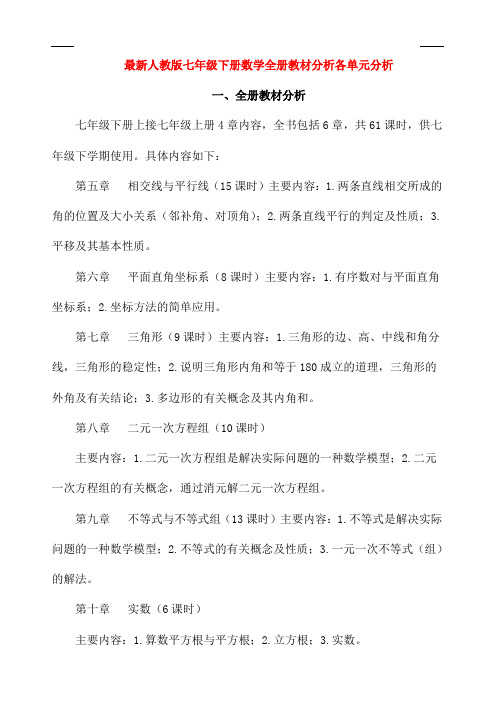 最新人教版七年级下册数学全册教材分析各单元分析

一、全册教材分析

七年级下册上接七年级上册 4 章内容，全书包括 6 章，共 61 课时，供七年级下学期使用。具体内容如下：

第五章　相交线与平行线（15 课时）主要内容：1.两条直线相交所成的角的位置及大小关系（邻补角、对顶角）；2.两条直线平行的判定及性质；3.平移及其基本性质。

第六章　平面直角坐标系（8 课时）主要内容：1.有序数对与平面直角坐标系；2.坐标方法的简单应用。

第七章　三角形（9 课时）主要内容：1.三角形的边、高、中线和角分线，三角形的稳定性；2.说明三角形内角和等于 180 成立的道理，三角形的外角及有关结论；3.多边形的有关概念及其内角和。

第八章　二元一次方程组（10 课时）

主要内容：1.二元一次方程组是解决实际问题的一种数学模型；2.二元一次方程组的有关概念，通过消元解二元一次方程组。

第九章　不等式与不等式组（13 课时）主要内容：1.不等式是解决实际问题的一种数学模型；2.不等式的有关概念及性质；3.一元一次不等式（组）的解法。

第十章　实数（6 课时）

主要内容：1.算数平方根与平方根；2.立方根；3.实数。